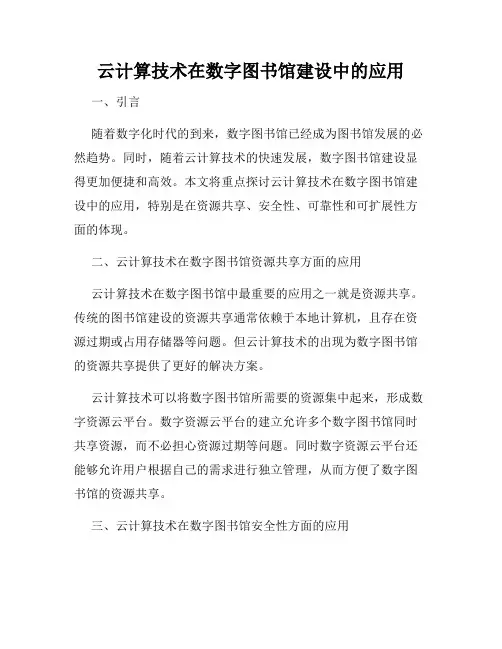 云计算技术在数字图书馆建设中的应用

一、引言

随着数字化时代的到来，数字图书馆已经成为图书馆发展的必然趋势。同时，随着云计算技术的快速发展，数字图书馆建设显得更加便捷和高效。本文将重点探讨云计算技术在数字图书馆建设中的应用，特别是在资源共享、安全性、可靠性和可扩展性方面的体现。

二、云计算技术在数字图书馆资源共享方面的应用

云计算技术在数字图书馆中最重要的应用之一就是资源共享。传统的图书馆建设的资源共享通常依赖于本地计算机，且存在资源过期或占用存储器等问题。但云计算技术的出现为数字图书馆的资源共享提供了更好的解决方案。

云计算技术可以将数字图书馆所需要的资源集中起来，形成数字资源云平台。数字资源云平台的建立允许多个数字图书馆同时共享资源，而不必担心资源过期等问题。同时数字资源云平台还能够允许用户根据自己的需求进行独立管理，从而方便了数字图书馆的资源共享。

三、云计算技术在数字图书馆安全性方面的应用